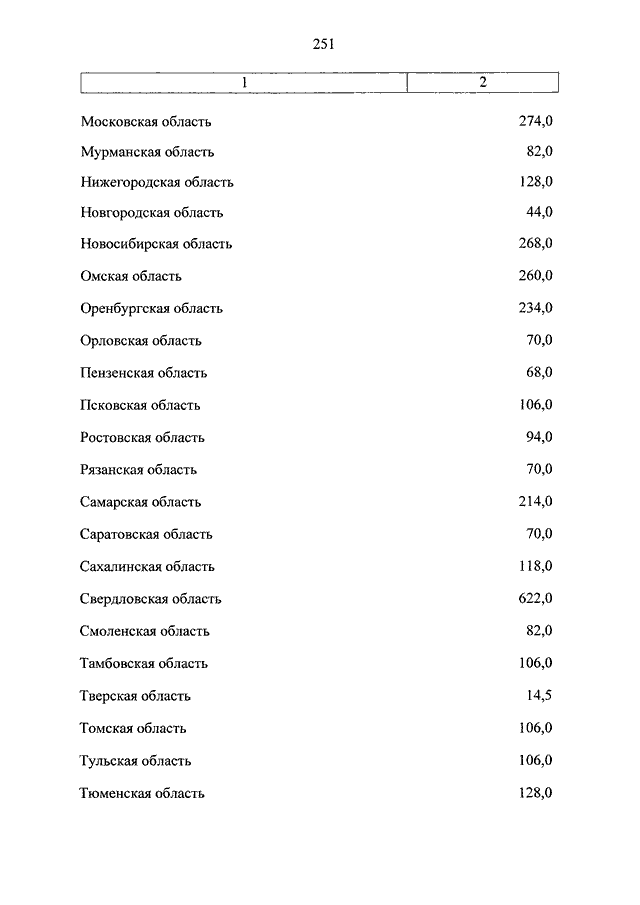 251

| 1 | 2 |
|---|---|
| Московская область | 274,0 |
| Мурманская область | 82,0 |
| Нижегородская область | 128,0 |
| Новгородская область | 44,0 |
| Новосибирская область | 268,0 |
| Омская область | 260,0 |
| Оренбургская область | 234,0 |
| Орловская область | 70,0 |
| Пензенская область | 68,0 |
| Псковская область | 106,0 |
| Ростовская область | 94,0 |
| Рязанская область | 70,0 |
| Самарская область | 214,0 |
| Саратовская область | 70,0 |
| Сахалинская область | 118,0 |
| Свердловская область | 622,0 |
| Смоленская область | 82,0 |
| Тамбовская область | 106,0 |
| Тверская область | 14,5 |
| Томская область | 106,0 |
| Тульская область | 106,0 |
| Тюменская область | 128,0 |